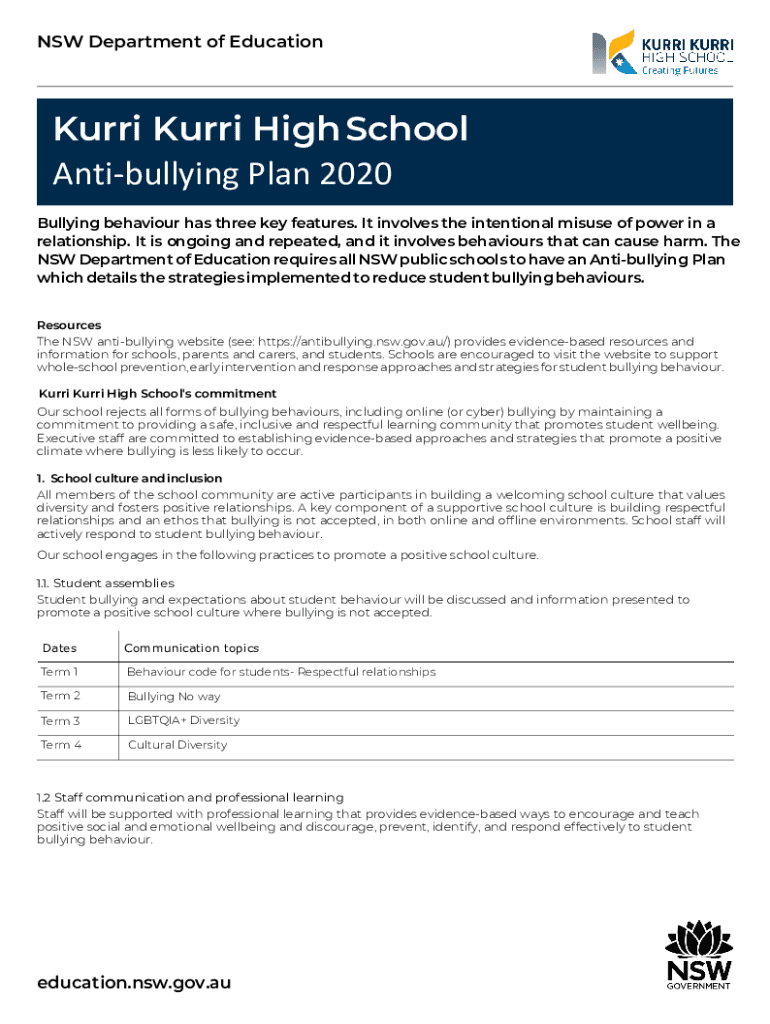 NSW Department of Education

KURRI KURRI HIGH SCHOOL Creating Futures

Kurri Kurri High School

Anti-bullying Plan 2020

Bullying behaviour has three key features. It involves the intentional misuse of power in a relationship. It is ongoing and repeated, and it involves behaviours that can cause harm. The NSW Department of Education requires all NSW public schools to have an Anti-bullying Plan which details the strategies implemented to reduce student bullying behaviours.

Resources
The NSW anti-bullying website (see: https://antibullying.nsw.gov.au/) provides evidence-based resources and information for schools, parents and carers, and students. Schools are encouraged to visit the website to support whole-school prevention, early intervention and response approaches and strategies for student bullying behaviour.

Kurri Kurri High School's commitment
Our school rejects all forms of bullying behaviours, including online (or cyber) bullying by maintaining a commitment to providing a safe, inclusive and respectful learning community that promotes student wellbeing. Executive staff are committed to establishing evidence-based approaches and strategies that promote a positive climate where bullying is less likely to occur.

1. School culture and inclusion
All members of the school community are active participants in building a welcoming school culture that values diversity and fosters positive relationships. A key component of a supportive school culture is building respectful relationships and an ethos that bullying is not accepted, in both online and offline environments. School staff will actively respond to student bullying behaviour.

Our school engages in the following practices to promote a positive school culture.

1.1. Student assemblies
Student bullying and expectations about student behaviour will be discussed and information presented to promote a positive school culture where bullying is not accepted.

| Dates | Communication topics |
|---|---|
| Term 1 | Behaviour code for students- Respectful relationships |
| Term 2 | Bullying No way |
| Term 3 | LGBTQIA+ Diversity |
| Term 4 | Cultural Diversity |

1.2 Staff communication and professional learning
Staff will be supported with professional learning that provides evidence-based ways to encourage and teach positive social and emotional wellbeing and discourage, prevent, identify, and respond effectively to student bullying behaviour.

education.nsw.gov.au

NSW GOVERNMENT